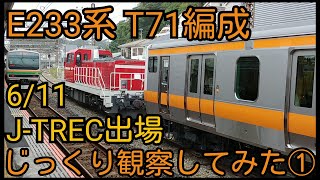 E233系 T71編成

6/11
J-TREC出場
じっくり観察してみた①